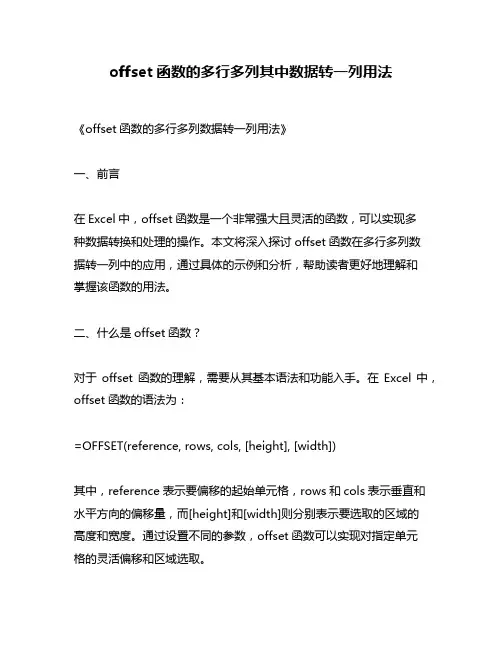 offset 函数的多行多列其中数据转一列用法

《offset 函数的多行多列数据转一列用法》

一、前言

在 Excel 中，offset 函数是一个非常强大且灵活的函数，可以实现多种数据转换和处理的操作。本文将深入探讨 offset 函数在多行多列数据转一列中的应用，通过具体的示例和分析，帮助读者更好地理解和掌握该函数的用法。

二、什么是 offset 函数？

对于 offset 函数的理解，需要从其基本语法和功能入手。在 Excel 中，offset 函数的语法为：

=OFFSET(reference, rows, cols, [height], [width])

其中，reference 表示要偏移的起始单元格，rows 和 cols 表示垂直和水平方向的偏移量，而[height]和[width]则分别表示要选取的区域的高度和宽度。通过设置不同的参数，offset 函数可以实现对指定单元格的灵活偏移和区域选取。